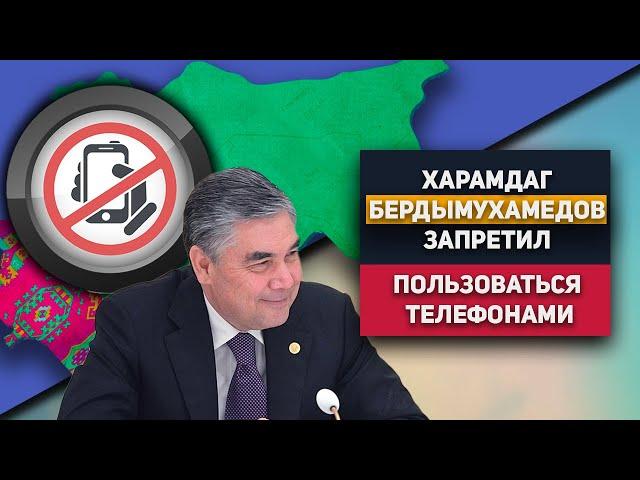 ХАРАМДАГ
БЕРДЫМУХАМЕДОВ
ЗАПРЕТИЛ

ПОЛЬЗОВАТЬСЯ
ТЕЛЕФОНАМИ